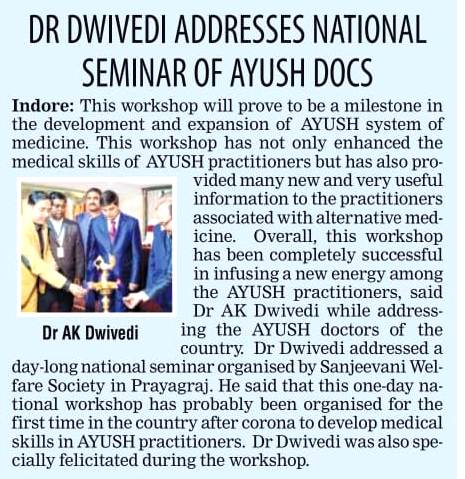 DR DWIVEDI ADDRESSES NATIONAL SEMINAR OF AYUSH DOCS

Indore: This workshop will prove to be a milestone in the development and expansion of AYUSH system of medicine. This workshop has not only enhanced the medical skills of AYUSH practitioners but has also provided many new and very useful information to the practitioners associated with alternative medicine. Overall, this workshop has been completely successful in infusing a new energy among the AYUSH practitioners, said Dr AK Dwivedi while addressing the AYUSH doctors of the country. Dr Dwivedi addressed a day-long national seminar organised by Sanjeevani Welfare Society in Prayagraj. He said that this one-day national workshop has probably been organised for the first time in the country after corona to develop medical skills in AYUSH practitioners. Dr Dwivedi was also specially felicitated during the workshop.

Dr AK Dwivedi